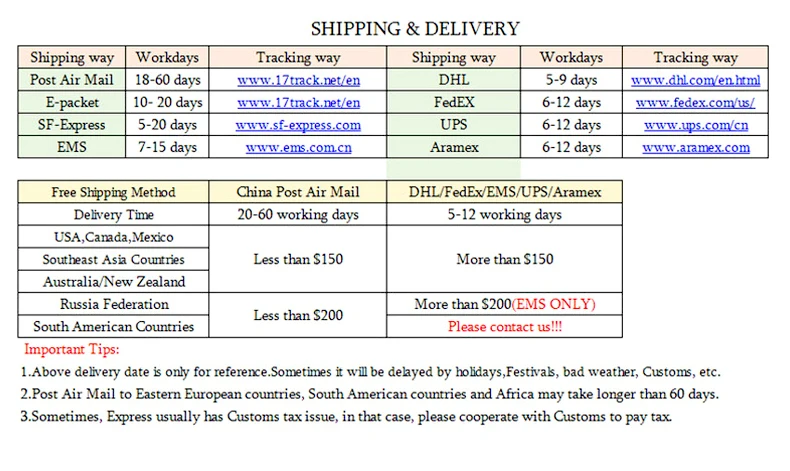 SHIPPING & DELIVERY

| Shipping way | Workdays | Tracking way | Shipping way | Workdays | Tracking way |
|---|---|---|---|---|---|
| Post Air Mail | 18-60 days | www.17track.net/en | DHL | 5-9 days | www.dhl.com/en.html |
| E-packet | 10- 20 days | www.17track.net/en | FedEX | 6-12 days | www.fedex.com/us/ |
| SF-Express | 5-20 days | www.sf-express.com | UPS | 6-12 days | www.ups.com/cn |
| EMS | 7-15 days | www.ems.com.cn | Aramex | 6-12 days | www.aramex.com |

| Free Shipping Method | China Post Air Mail | DHL/FedEx/EMS/UPS/Aramex |
|---|---|---|
| Delivery Time | 20-60 working days | 5-12 working days |
| USA,Canada,Mexico | Less than $150 | More than $150 |
| Southeast Asia Countries | | |
| Australia/New Zealand | | |
| Russia Federation | Less than $200 | More than $200(EMS ONLY) |
| South American Countries | | Please contact us!!! |

Important Tips:

1.Above delivery date is only for reference.Sometimes it will be delayed by holidays,Festivals, bad weather, Customs, etc.

2.Post Air Mail to Eastern European countries, South American countries and Africa may take longer than 60 days.

3.Sometimes, Express usually has Customs tax issue, in that case, please cooperate with Customs to pay tax.